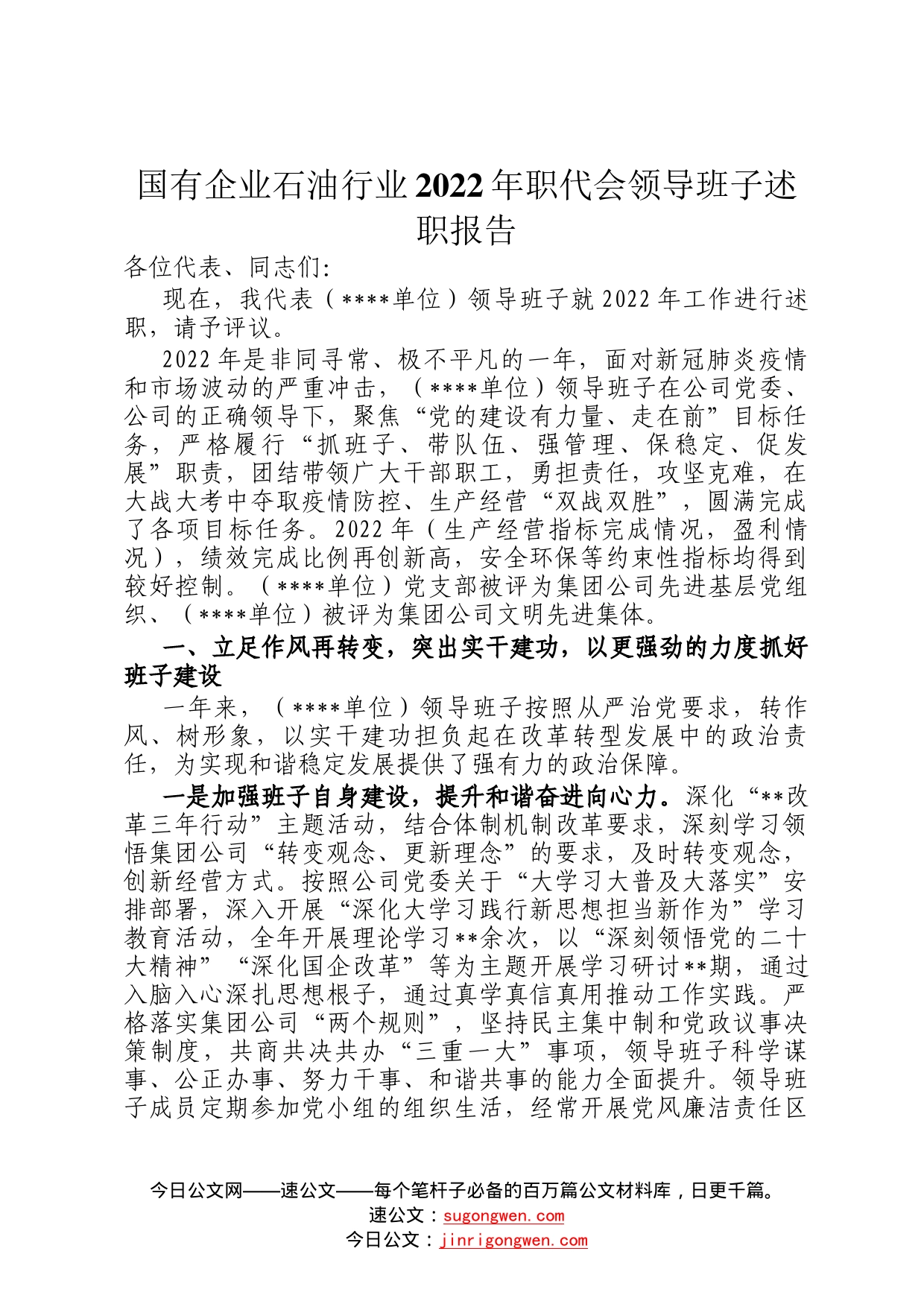 国有企业石油行业2022年职代会领导班子述职报告

各位代表、同志们:

现在，我代表（****单位）领导班子就2022年工作进行述职，请予评议。

2022年是非同寻常、极不平凡的一年，面对新冠肺炎疫情和市场波动的严重冲击，（****单位）领导班子在公司党委、公司的正确领导下，聚焦“党的建设有力量、走在前”目标任务，严格履行“抓班子、带队伍、强管理、保稳定、促发展”职责，团结带领广大干部职工，勇担责任，攻坚克难，在大战大考中夺取疫情防控、生产经营“双战双胜”，圆满完成了各项目标任务。2022年（生产经营指标完成情况，盈利情况），绩效完成比例再创新高，安全环保等约束性指标均得到较好控制。（****单位）党支部被评为集团公司先进基层党组织、（****单位）被评为集团公司文明先进集体。

一、立足作风再转变，突出实干建功，以更强劲的力度抓好班子建设

一年来，（****单位）领导班子按照从严治党要求，转作风、树形象，以实干建功担负起在改革转型发展中的政治责任，为实现和谐稳定发展提供了强有力的政治保障。

一是加强班子自身建设，提升和谐奋进向心力。深化“**改革三年行动”主题活动，结合体制机制改革要求，深刻学习领悟集团公司“转变观念、更新理念”的要求，及时转变观念，创新经营方式。按照公司党委关于“大学习大普及大落实”安排部署，深入开展“深化大学习践行新思想担当新作为”学习教育活动，全年开展理论学习**余次，以“深刻领悟党的二十大精神”“深化国企改革”等为主题开展学习研讨**期，通过入脑入心深扎思想根子，通过真学真信真用推动工作实践。严格落实集团公司“两个规则”，坚持民主集中制和党政议事决策制度，共商共决共办“三重一大”事项，领导班子科学谋事、公正办事、努力干事、和谐共事的能力全面提升。领导班子成员定期参加党小组的组织生活，经常开展党风廉洁责任区

今日公文网——速公文——每个笔杆子必备的百万篇公文材料库，日更千篇。
速公文：sugongwen.com
今日公文：jinrigongwen.com